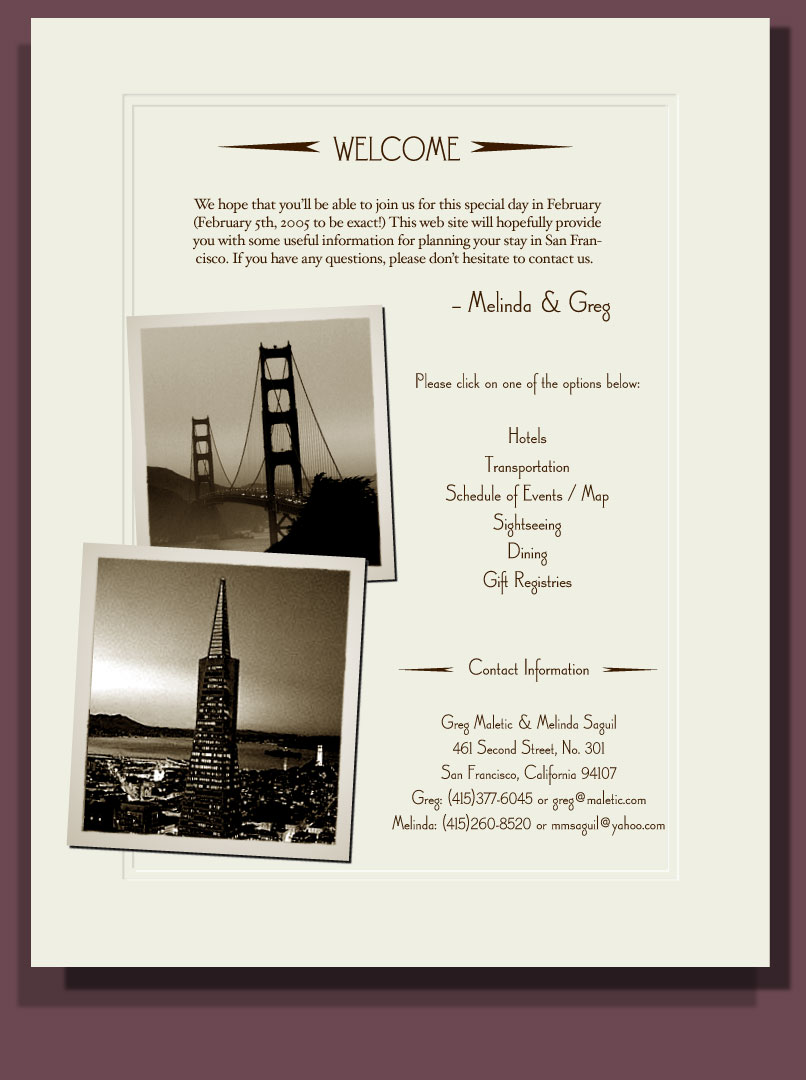 WELCOME

We hope that you'll be able to join us for this special day in February (February 5th, 2005 to be exact!) This web site will hopefully provide you with some useful information for planning your stay in San Francisco. If you have any questions, please don't hesitate to contact us.

– Melinda & Greg

Please click on one of the options below:

Hotels
Transportation
Schedule of Events / Map
Sightseeing
Dining
Gift Registries

Contact Information

Greg Maletic & Melinda Saguil
461 Second Street, No. 301
San Francisco, California 94107
Greg: (415)377-6045 or greg@maletic.com
Melinda: (415)260-8520 or mmsaguil@yahoo.com